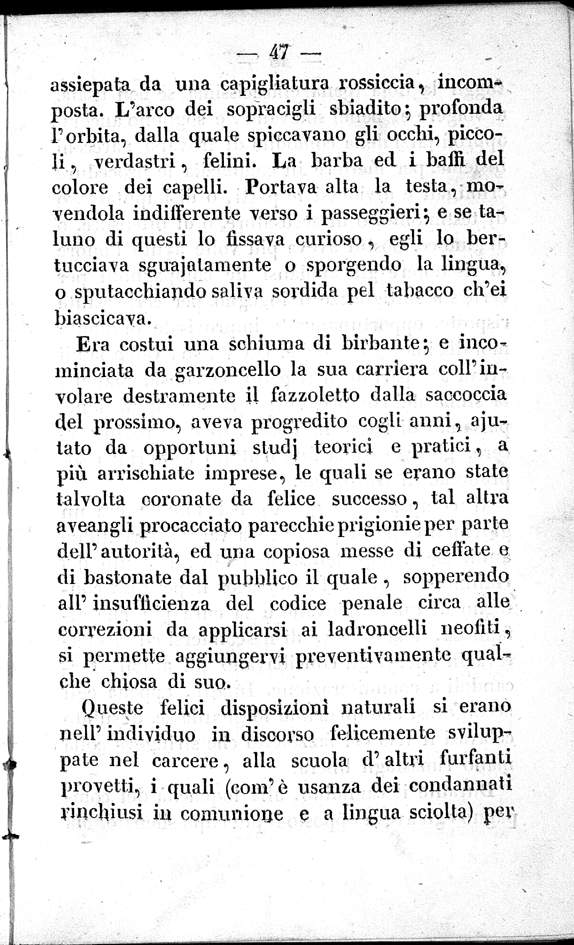 — 47 —

assiepata da una capigliatura rossiccia, incomposta. L'arco dei sopracigli sbiadito; profonda l'orbita, dalla quale spiccavano gli occhi, piccoli, verdastri, felini. La barba ed i baffi del colore dei capelli. Portava alta la testa, movendola indifferente verso i passeggieri; e se taluno di questi lo fissava curioso, egli lo bertucciava sguajatamente o sporgendo la lingua, o sputacchiando saliva sordida pel tabacco ch'ei biascicava.

Era costui una schiuma di birbante; e incominciata da garzoncello la sua carriera coll'involare destramente il fazzoletto dalla saccoccia del prossimo, aveva progredito cogli anni, ajutato da opportuni studj teorici e pratici, a più arrischiate imprese, le quali se erano state talvolta coronate da felice successo, tal altra aveangli procacciato parecchie prigionie per parte dell'autorità, ed una copiosa messe di ceffate e di bastonate dal pubblico il quale, sopperendo all'insufficienza del codice penale circa alle correzioni da applicarsi ai ladroncelli neofiti, si permette aggiungervi preventivamente qualche chiosa di suo.

Queste felici disposizioni naturali si erano nell'individuo in discorso felicemente sviluppate nel carcere, alla scuola d'altri furfanti provetti, i quali (com'è usanza dei condannati rinchiusi in comunione e a lingua sciolta) per